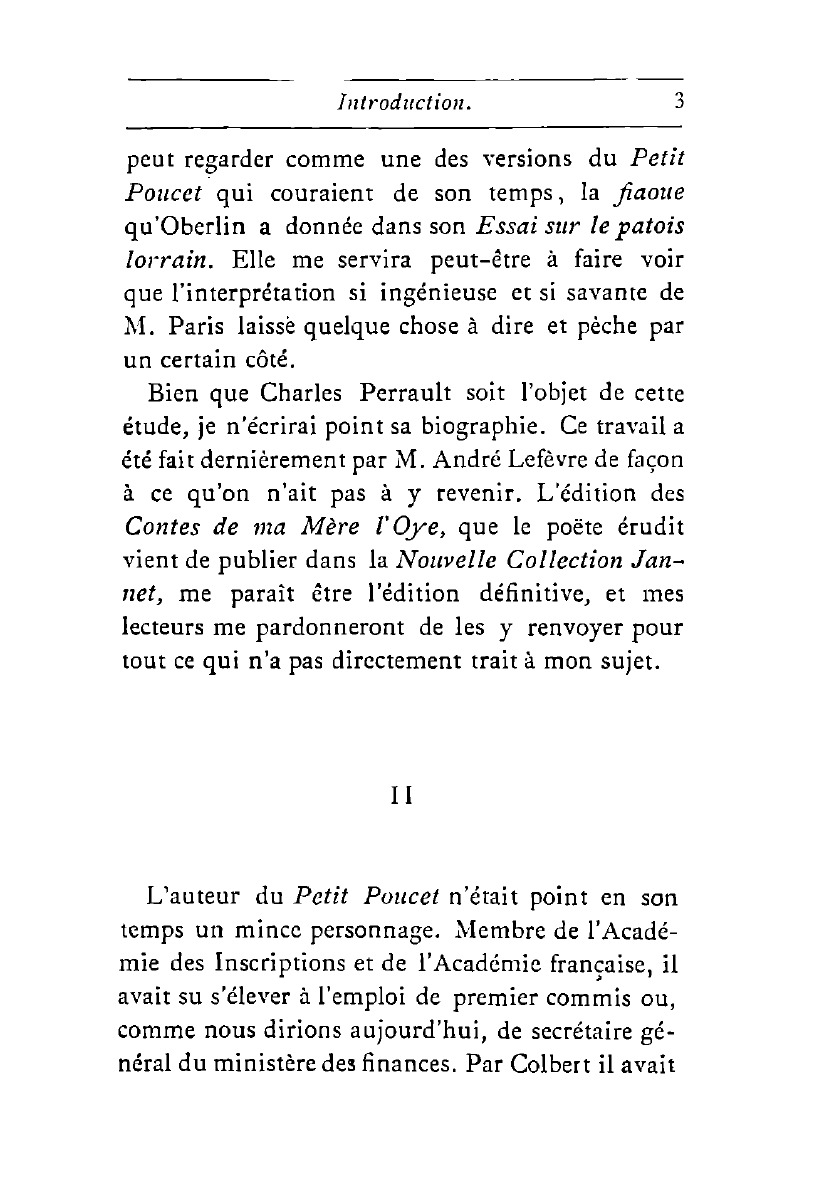 Introduction. 3

peut regarder comme une des versions du Petit Poucet qui couraient de son temps, la fiaoue qu'Oberlin a donnée dans son Essai sur le patois lorrain. Elle me servira peut-être à faire voir que l'interprétation si ingénieuse et si savante de M. Paris laissè quelque chose à dire et pèche par un certain côté.

Bien que Charles Perrault soit l'objet de cette étude, je n'écrirai point sa biographie. Ce travail a été fait dernièrement par M. André Lefèvre de façon à ce qu'on n'ait pas à y revenir. L'édition des Contes de ma Mère l'Oye, que le poëte érudit vient de publier dans la Nouvelle Collection Jannet, me paraît être l'édition définitive, et mes lecteurs me pardonneront de les y renvoyer pour tout ce qui n'a pas directement trait à mon sujet.

II

L'auteur du Petit Poucet n'était point en son temps un mince personnage. Membre de l'Académie des Inscriptions et de l'Académie française, il avait su s'élever à l'emploi de premier commis ou, comme nous dirions aujourd'hui, de secrétaire général du ministère des finances. Par Colbert il avait